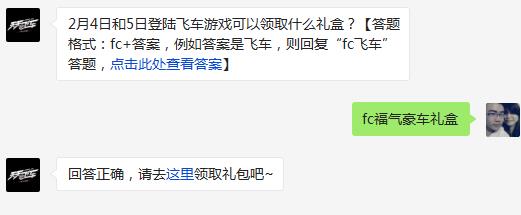 2月4日和5日登陆飞车游戏可以领取什么礼盒？【答题格式：fc+答案，例如答案是飞车，则回复“fc飞车”答题，点击此处查看答案】

fc福气豪车礼盒

回答正确，请去这里领取礼包吧~